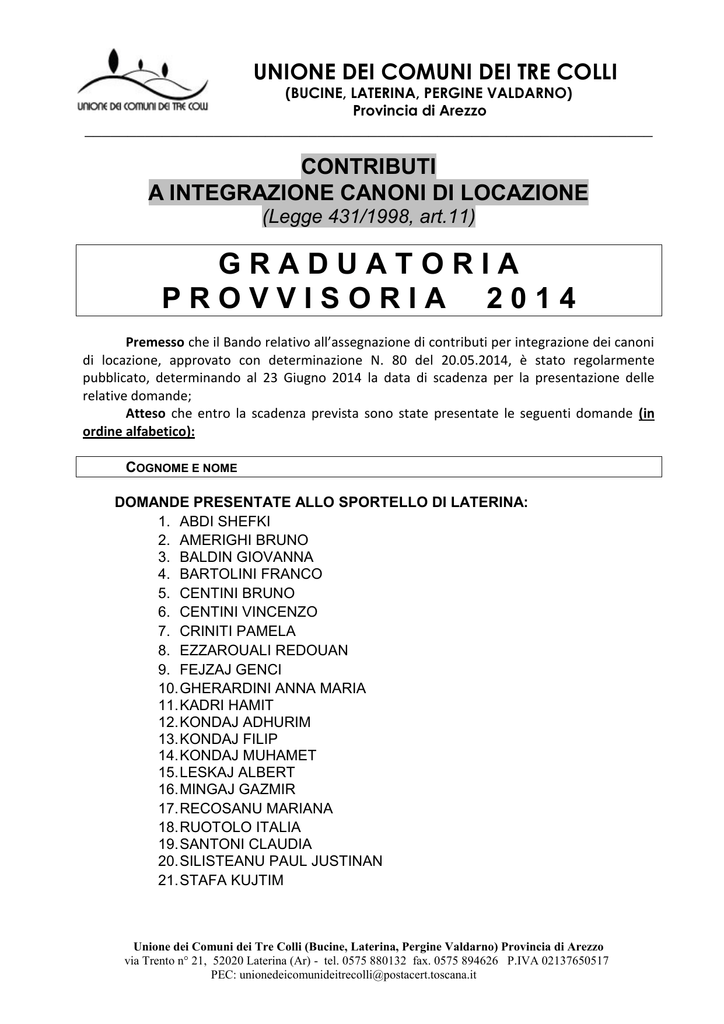 UNIONE DEI COMUNI DEI TRE COLLI

UNIONE DEI COMUNI DEI TRE COLLI
(BUCINE, LATERINA, PERGINE VALDARNO)
Provincia di Arezzo

CONTRIBUTI
A INTEGRAZIONE CANONI DI LOCAZIONE
(Legge 431/1998, art.11)

GRADUATORIA
PROVVISORIA 2014

Premesso che il Bando relativo all'assegnazione di contributi per integrazione dei canoni di locazione, approvato con determinazione N. 80 del 20.05.2014, è stato regolarmente pubblicato, determinando al 23 Giugno 2014 la data di scadenza per la presentazione delle relative domande;
Atteso che entro la scadenza prevista sono state presentate le seguenti domande (in ordine alfabetico):

COGNOME E NOME

DOMANDE PRESENTATE ALLO SPORTELLO DI LATERINA:
1. ABDI SHEFKI
2. AMERIGHI BRUNO
3. BALDIN GIOVANNA
4. BARTOLINI FRANCO
5. CENTINI BRUNO
6. CENTINI VINCENZO
7. CRINITI PAMELA
8. EZZAROUALI REDOUAN
9. FEJZAJ GENCI
10. GHERARDINI ANNA MARIA
11. KADRI HAMIT
12. KONDAJ ADHURIM
13. KONDAJ FILIP
14. KONDAJ MUHAMET
15. LESKAJ ALBERT
16. MINGAJ GAZMIR
17. RECOSANU MARIANA
18. RUOTOLO ITALIA
19. SANTONI CLAUDIA
20. SILISTEANU PAUL JUSTINAN
21. STAFA KUJTIM

Unione dei Comuni dei Tre Colli (Bucine, Laterina, Pergine Valdarno) Provincia di Arezzo
via Trento n° 21, 52020 Laterina (Ar) - tel. 0575 880132 fax. 0575 894626 P.IVA 02137650517
PEC: unionedeicomunideitrecolli@postacert.toscana.it